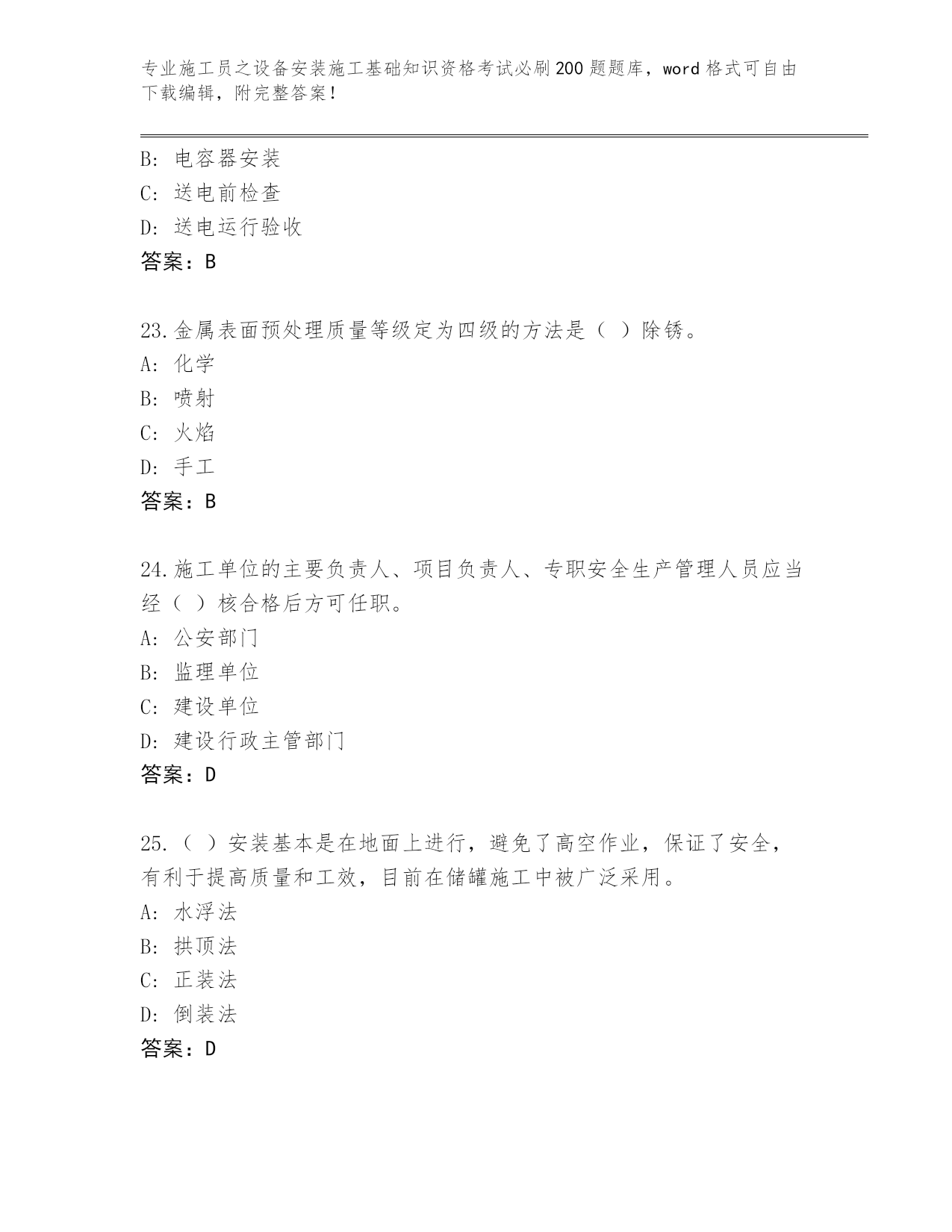 专业施工员之设备安装施工基础知识资格考试必刷200题题库，word格式可自由下载编辑，附完整答案！

B: 电容器安装
C: 送电前检查
D: 送电运行验收
答案：B

23.金属表面预处理质量等级定为四级的方法是（ ）除锈。
A: 化学
B: 喷射
C: 火焰
D: 手工
答案：B

24.施工单位的主要负责人、项目负责人、专职安全生产管理人员应当经（ ）核合格后方可任职。
A: 公安部门
B: 监理单位
C: 建设单位
D: 建设行政主管部门
答案：D

25.（ ）安装基本是在地面上进行，避免了高空作业，保证了安全，有利于提高质量和工效，目前在储罐施工中被广泛采用。
A: 水浮法
B: 拱顶法
C: 正装法
D: 倒装法
答案：D